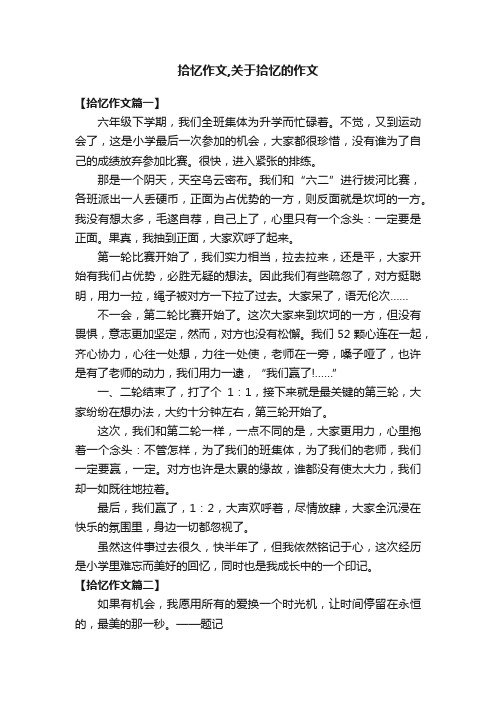 拾忆作文,关于拾忆的作文

【拾忆作文篇一】

六年级下学期，我们全班集体为升学而忙碌着。不觉，又到运动会了，这是小学最后一次参加的机会，大家都很珍惜，没有谁为了自己的成绩放弃参加比赛。很快，进入紧张的排练。

那是一个阴天，天空乌云密布。我们和“六二”进行拔河比赛，各班派出一人丢硬币，正面为占优势的一方，则反面就是坎坷的一方。我没有想太多，毛遂自荐，自己上了，心里只有一个念头：一定要是正面。果真，我抽到正面，大家欢呼了起来。

第一轮比赛开始了，我们实力相当，拉去拉来，还是平，大家开始有我们占优势，必胜无疑的想法。因此我们有些疏忽了，对方挺聪明，用力一拉，绳子被对方一下拉了过去。大家呆了，语无伦次……

不一会，第二轮比赛开始了。这次大家来到坎坷的一方，但没有畏惧，意志更加坚定，然而，对方也没有松懈。我们 52 颗心连在一起，齐心协力，心往一处想，力往一处使，老师在一旁，嗓子哑了，也许是有了老师的动力，我们用力一逮，“我们赢了!……”

一、二轮结束了，打了个 1：1，接下来就是最关键的第三轮，大家纷纷在想办法，大约十分钟左右，第三轮开始了。

这次，我们和第二轮一样，一点不同的是，大家更用力，心里抱着一个念头：不管怎样，为了我们的班集体，为了我们的老师，我们一定要赢，一定。对方也许是太累的缘故，谁都没有使太大力，我们却一如既往地拉着。

最后，我们赢了，1：2，大声欢呼着，尽情放肆，大家全沉浸在快乐的氛围里，身边一切都忽视了。

虽然这件事过去很久，快半年了，但我依然铭记于心，这次经历是小学里难忘而美好的回忆，同时也是我成长中的一个印记。

【拾忆作文篇二】

如果有机会，我愿用所有的爱换一个时光机，让时间停留在永恒的，最美的那一秒。——题记